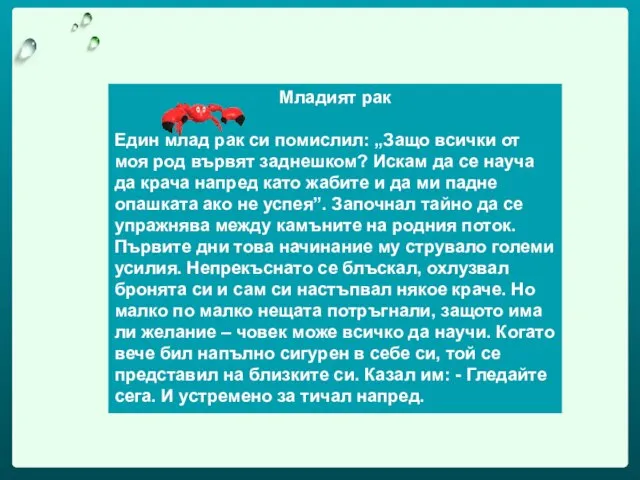 Младият рак

Един млад рак си помислил: „Защо всички от моя род вървят заднешком? Искам да се науча да крача напред като жабите и да ми падне опашката ако не успея”. Започнал тайно да се упражнява между камъните на родния поток. Първите дни това начинание му струвало големи усилия. Непрекъснато се блъскал, охлузвал бронята си и сам си настъпвал някое краче. Но малко по малко нещата потръгнали, защото има ли желание – човек може всичко да научи. Когато вече бил напълно сигурен в себе си, той се представил на близките си. Казал им: - Гледайте сега. И устремено за тичал напред.